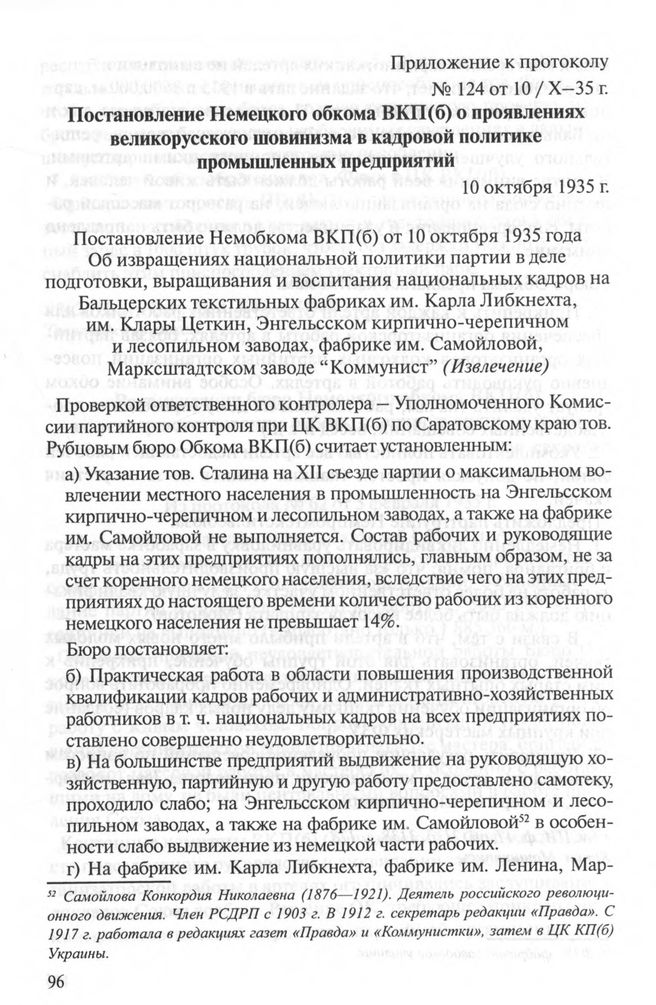 Приложение к протоколу
№ 124 от 10 / X–35 г.

**Постановление Немецкого обкома ВКП(б) о проявлениях великорусского шовинизма в кадровой политике промышленных предприятий**

10 октября 1935 г.

Постановление Немобкома ВКП(б) от 10 октября 1935 года
Об извращениях национальной политики партии в деле подготовки, выращивания и воспитания национальных кадров на Бальцерских текстильных фабриках им. Карла Либкнехта, им. Клары Цеткин, Энгельсском кирпично-черепичном и лесопильном заводах, фабрике им. Самойловой, Марксштадтском заводе "Коммунист" *(Извлечение)*

Проверкой ответственного контролера – Уполномоченного Комиссии партийного контроля при ЦК ВКП(б) по Саратовскому краю тов. Рубцовым бюро Обкома ВКП(б) считает установленным:

а) Указание тов. Сталина на XII съезде партии о максимальном вовлечении местного населения в промышленность на Энгельсском кирпично-черепичном и лесопильном заводах, а также на фабрике им. Самойловой не выполняется. Состав рабочих и руководящие кадры на этих предприятиях пополнялись, главным образом, не за счет коренного немецкого населения, вследствие чего на этих предприятиях до настоящего времени количество рабочих из коренного немецкого населения не превышает 14%.

Бюро постановляет:

б) Практическая работа в области повышения производственной квалификации кадров рабочих и административно-хозяйственных работников в т. ч. национальных кадров на всех предприятиях поставлено совершенно неудовлетворительно.

в) На большинстве предприятий выдвижение на руководящую хозяйственную, партийную и другую работу предоставлено самотеку, проходило слабо; на Энгельсском кирпично-черепичном и лесопильном заводах, а также на фабрике им. Самойловой$^{52}$ в особенности слабо выдвижение из немецкой части рабочих.

г) На фабрике им. Карла Либкнехта, фабрике им. Ленина, Мар-

$^{52}$ *Самойлова Конкордия Николаевна (1876—1921). Деятель российского революционного движения. Член РСДРП с 1903 г. В 1912 г. секретарь редакции «Правда». С 1917 г. работала в редакциях газет «Правда» и «Коммунистки», затем в ЦК КП(б) Украины.*

96